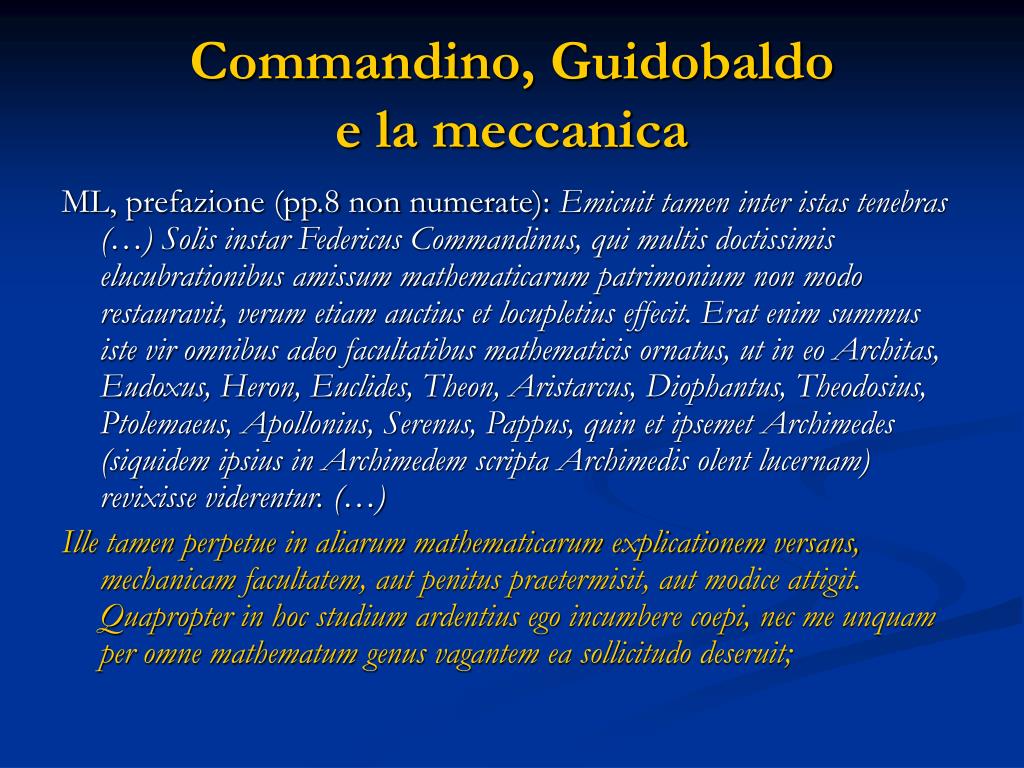 Commandino, Guidobaldo
e la meccanica

ML, prefazione (pp.8 non numerate): Emicuit tamen inter istas tenebras (…) Solis instar Federicus Commandinus, qui multis doctissimis elucubrationibus amissum mathematicarum patrimonium non modo restauravit, verum etiam auctius et locupletius effecit. Erat enim summus iste vir omnibus adeo facultatibus mathematicis ornatus, ut in eo Architas, Eudoxus, Heron, Euclides, Theon, Aristarcus, Diophantus, Theodosius, Ptolemaeus, Apollonius, Serenus, Pappus, quin et ipsemet Archimedes (siquidem ipsius in Archimedem scripta Archimedis olent lucernam) revixisse viderentur. (…)

Ille tamen perpetue in aliarum mathematicarum explicationem versans, mechanicam facultatem, aut penitus praetermisit, aut modice attigit. Quapropter in hoc studium ardentius ego incumbere coepi, nec me unquam per omne mathematum genus vagantem ea sollicitudo deseruit;